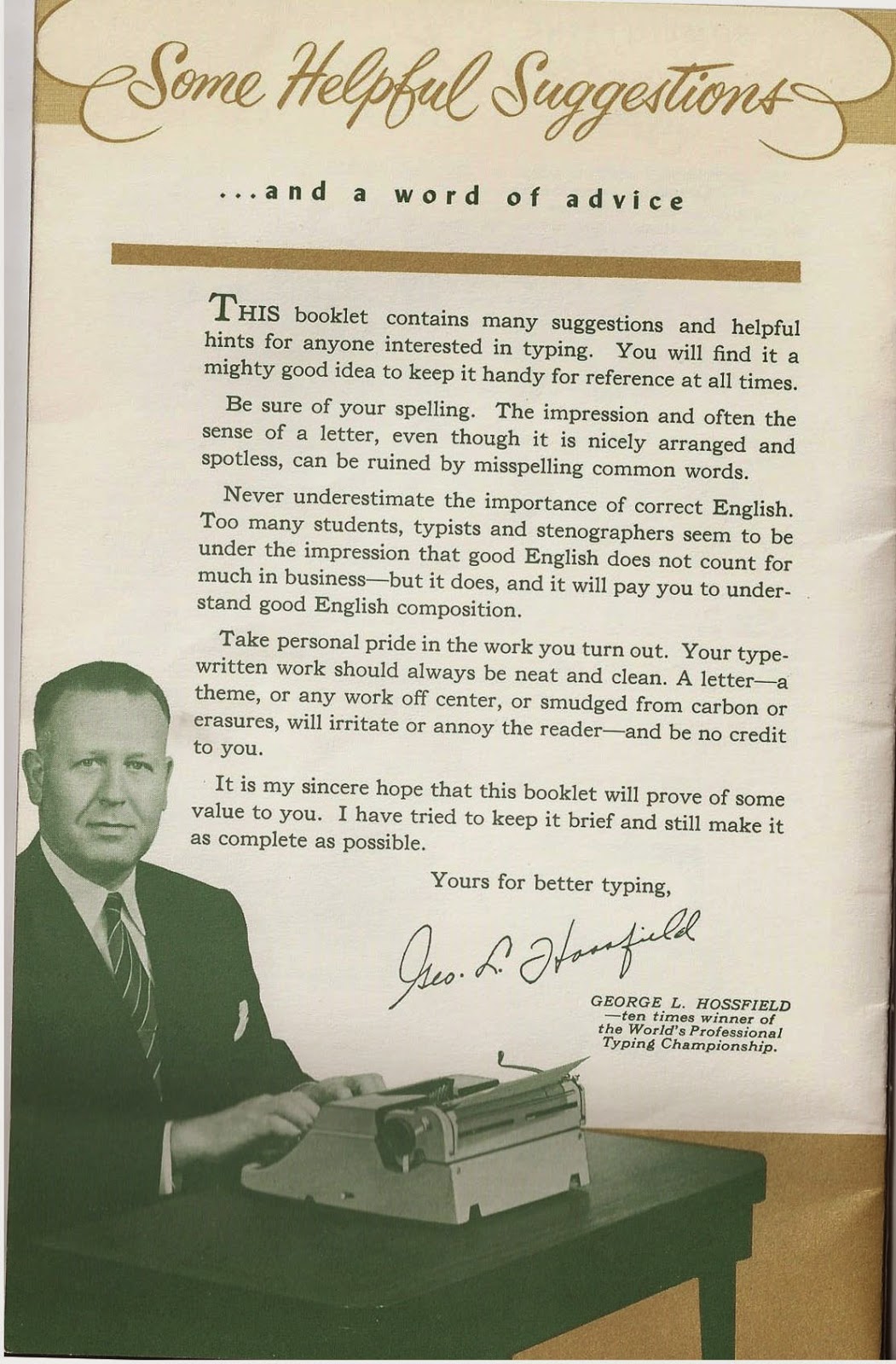 Some Helpful Suggestions

...and a word of advice

THIS booklet contains many suggestions and helpful hints for anyone interested in typing. You will find it a mighty good idea to keep it handy for reference at all times.

Be sure of your spelling. The impression and often the sense of a letter, even though it is nicely arranged and spotless, can be ruined by misspelling common words.

Never underestimate the importance of correct English. Too many students, typists and stenographers seem to be under the impression that good English does not count for much in business—but it does, and it will pay you to understand good English composition.

Take personal pride in the work you turn out. Your typewritten work should always be neat and clean. A letter—a theme, or any work off center, or smudged from carbon or erasures, will irritate or annoy the reader—and be no credit to you.

It is my sincere hope that this booklet will prove of some value to you. I have tried to keep it brief and still make it as complete as possible.

Yours for better typing,

Geo. L. Hossfield

GEORGE L. HOSSFIELD
—ten times winner of the World's Professional Typing Championship.